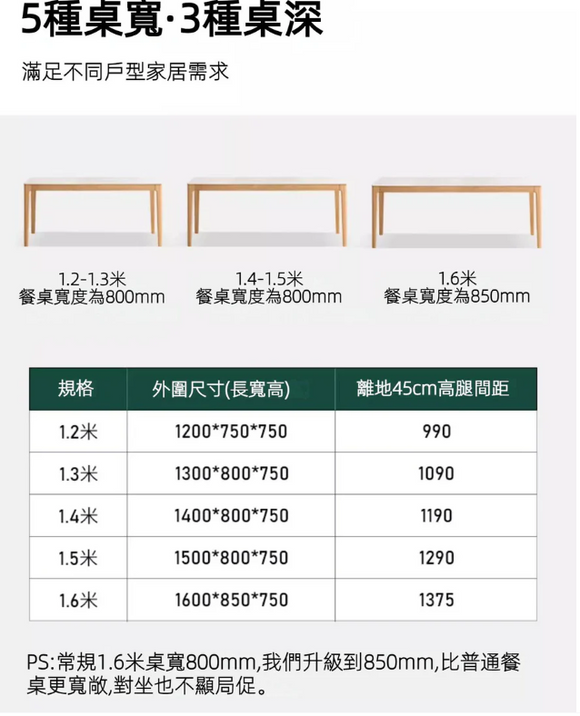 5種桌寬·3種桌深

滿足不同戶型家居需求

1.2-1.3米
餐桌寬度為800mm

1.4-1.5米
餐桌寬度為800mm

1.6米
餐桌寬度為850mm

| 規格 | 外圍尺寸(長寬高) | 離地45cm高腿間距 |
|---|---|---|
| 1.2米 | 1200*750*750 | 990 |
| 1.3米 | 1300*800*750 | 1090 |
| 1.4米 | 1400*800*750 | 1190 |
| 1.5米 | 1500*800*750 | 1290 |
| 1.6米 | 1600*850*750 | 1375 |

PS:常規1.6米桌寬800mm,我們升級到850mm,比普通餐桌更寬敞,對坐也不顯局促。